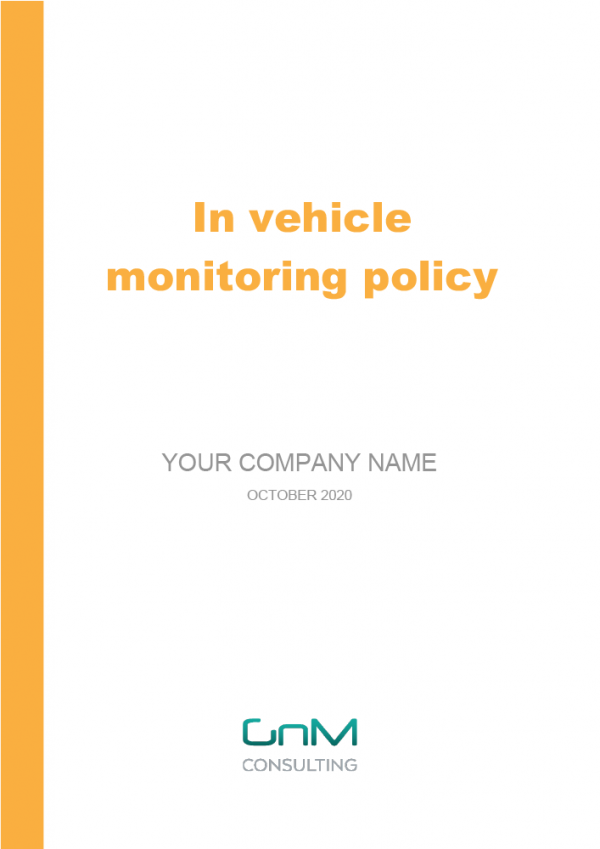 In vehicle monitoring policy

YOUR COMPANY NAME

OCTOBER 2020

GnM
CONSULTING